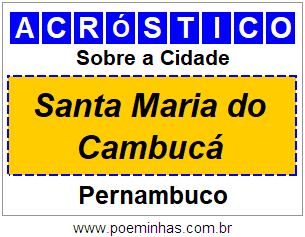 ACRóSTICO

Sobre a Cidade

Santa Maria do Cambucá

Pernambuco

www.poeminhas.com.br